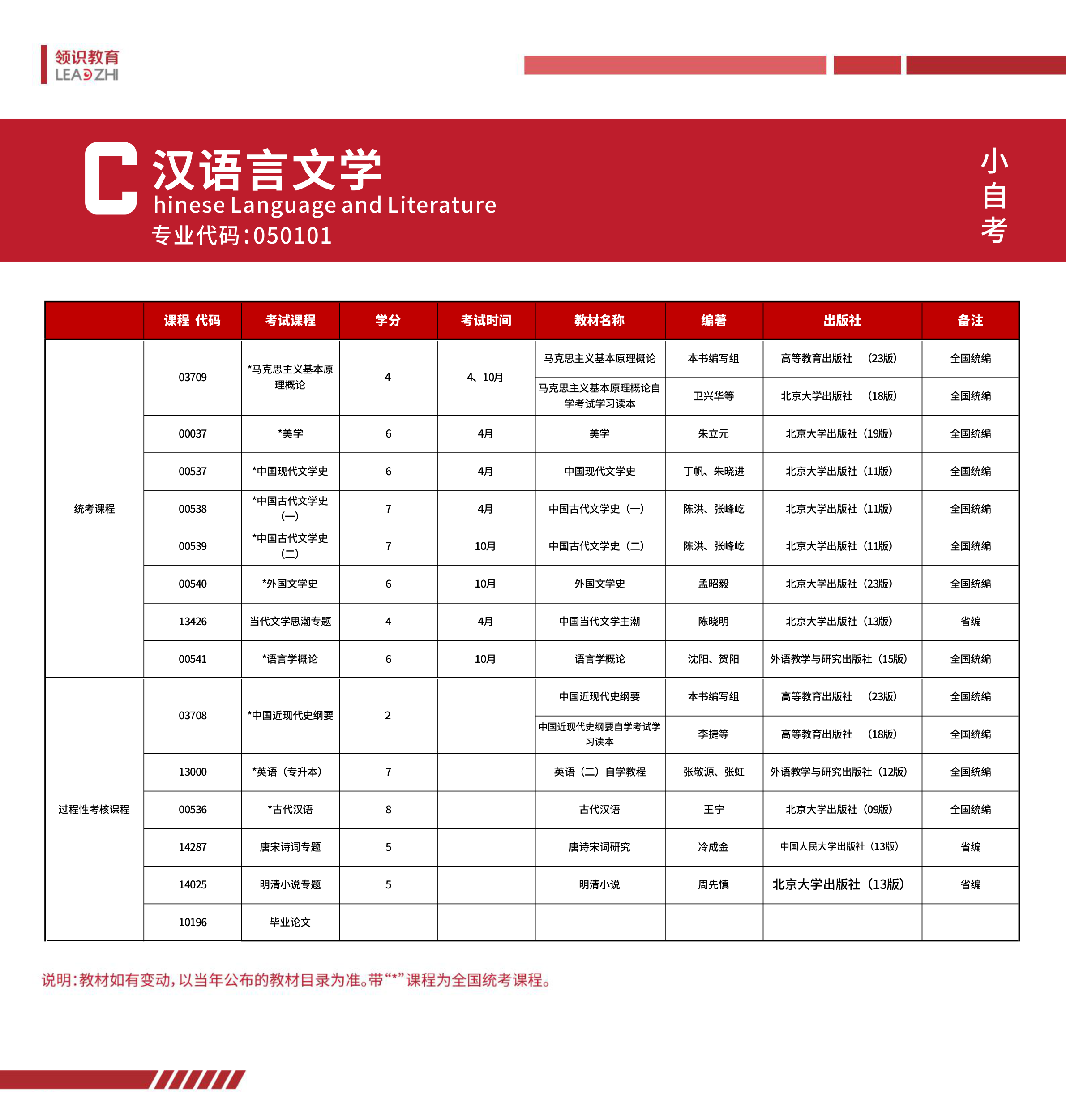 领识教育
LEADZHI

C 汉语言文学
hinese Language and Literature
专业代码:050101

小自考

| | 课程 代码 | 考试课程 | 学分 | 考试时间 | 教材名称 | 编著 | 出版社 | 备注 |
|---|---|---|---|---|---|---|---|---|
| 统考课程 | 03709 | *马克思主义基本原理概论 | 4 | 4、10月 | 马克思主义基本原理概论 | 本书编写组 | 高等教育出版社 (23版) | 全国统编 |
| | | | | | 马克思主义基本原理概论自学考试学习读本 | 卫兴华等 | 北京大学出版社 (18版) | 全国统编 |
| | 00037 | *美学 | 6 | 4月 | 美学 | 朱立元 | 北京大学出版社(19版) | 全国统编 |
| | 00537 | *中国现代文学史 | 6 | 4月 | 中国现代文学史 | 丁帆、朱晓进 | 北京大学出版社(11版) | 全国统编 |
| | 00538 | *中国古代文学史(一) | 7 | 4月 | 中国古代文学史(一) | 陈洪、张峰屹 | 北京大学出版社(11版) | 全国统编 |
| | 00539 | *中国古代文学史(二) | 7 | 10月 | 中国古代文学史(二) | 陈洪、张峰屹 | 北京大学出版社(11版) | 全国统编 |
| | 00540 | *外国文学史 | 6 | 10月 | 外国文学史 | 孟昭毅 | 北京大学出版社(23版) | 全国统编 |
| | 13426 | 当代文学思潮专题 | 4 | 4月 | 中国当代文学主潮 | 陈晓明 | 北京大学出版社(13版) | 省编 |
| | 00541 | *语言学概论 | 6 | 10月 | 语言学概论 | 沈阳、贺阳 | 外语教学与研究出版社(15版) | 全国统编 |
| 过程性考核课程 | 03708 | *中国近现代史纲要 | 2 | | 中国近现代史纲要 | 本书编写组 | 高等教育出版社 (23版) | 全国统编 |
| | | | | | 中国近现代史纲要自学考试学习读本 | 李捷等 | 高等教育出版社 (18版) | 全国统编 |
| | 13000 | *英语(专升本) | 7 | | 英语(二)自学教程 | 张敬源、张虹 | 外语教学与研究出版社(12版) | 全国统编 |
| | 00536 | *古代汉语 | 8 | | 古代汉语 | 王宁 | 北京大学出版社(09版) | 全国统编 |
| | 14287 | 唐宋诗词专题 | 5 | | 唐诗宋词研究 | 冷成金 | 中国人民大学出版社(13版) | 省编 |
| | 14025 | 明清小说专题 | 5 | | 明清小说 | 周先慎 | 北京大学出版社(13版) | 省编 |
| | 10196 | 毕业论文 | | | | | | |

说明:教材如有变动,以当年公布的教材目录为准。带“*”课程为全国统考课程。